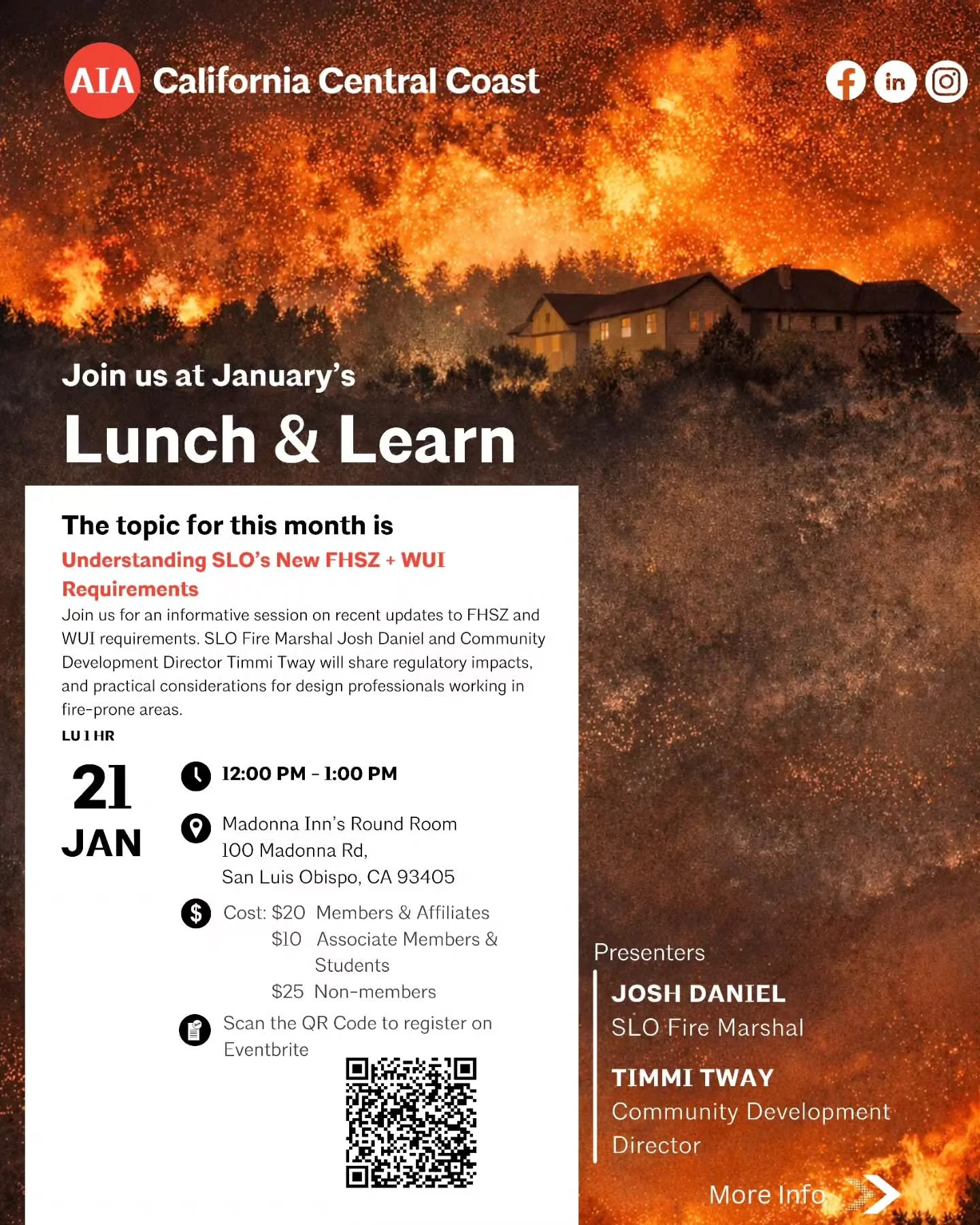 AIA California Central Coast

Join us at January's

Lunch & Learn

The topic for this month is

Understanding SLO's New FHSZ + WUI Requirements

Join us for an informative session on recent updates to FHSZ and WUI requirements. SLO Fire Marshal Josh Daniel and Community Development Director Timmi Tway will share regulatory impacts, and practical considerations for design professionals working in fire-prone areas.

LU 1 HR

21
JAN

12:00 PM - 1:00 PM

Madonna Inn's Round Room
100 Madonna Rd,
San Luis Obispo, CA 93405

Cost: $20 Members & Affiliates
$10 Associate Members & Students
$25 Non-members

Scan the QR Code to register on Eventbrite

Presenters

JOSH DANIEL
SLO Fire Marshal

TIMMI TWAY
Community Development Director

More Info